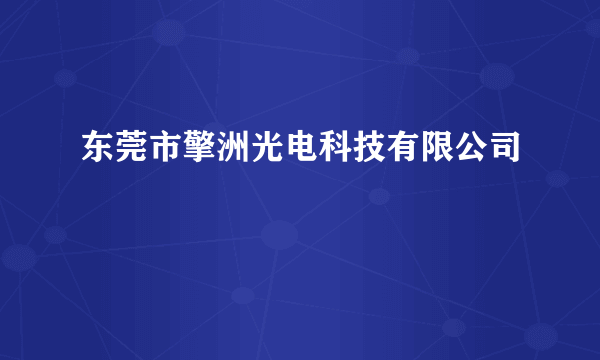 东莞市擎洲光电科技有限公司